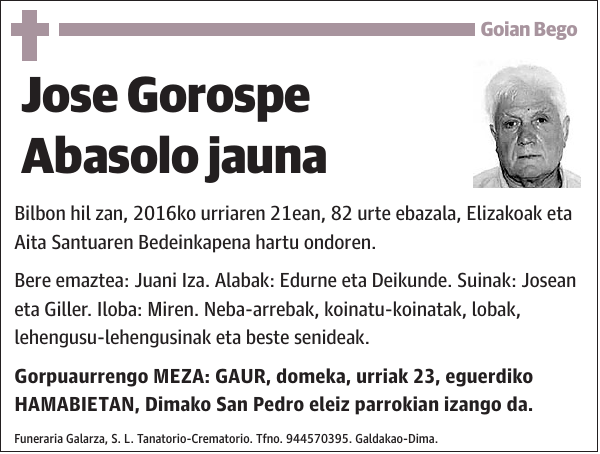 Goian Bego

Jose Gorospe Abasolo jauna

Bilbon hil zan, 2016ko urriaren 21ean, 82 urte ebazala, Elizakoak eta Aita Santuaren Bedeinkapena hartu ondoren.

Bere emaztea: Juani Iza. Alabak: Edurne eta Deikunde. Suinak: Josean eta Giller. Iloba: Miren. Neba-arrebak, koinatu-koinatak, lobak, lehengusu-lehengusinak eta beste senideak.

Gorpuaurrengo MEZA: GAUR, domeka, urriak 23, eguerdiko HAMABIETAN, Dimako San Pedro eleiz parrokian izango da.

Funeraria Galarza, S. L. Tanatorio-Crematorio. Tfno. 944570395. Galdakao-Dima.